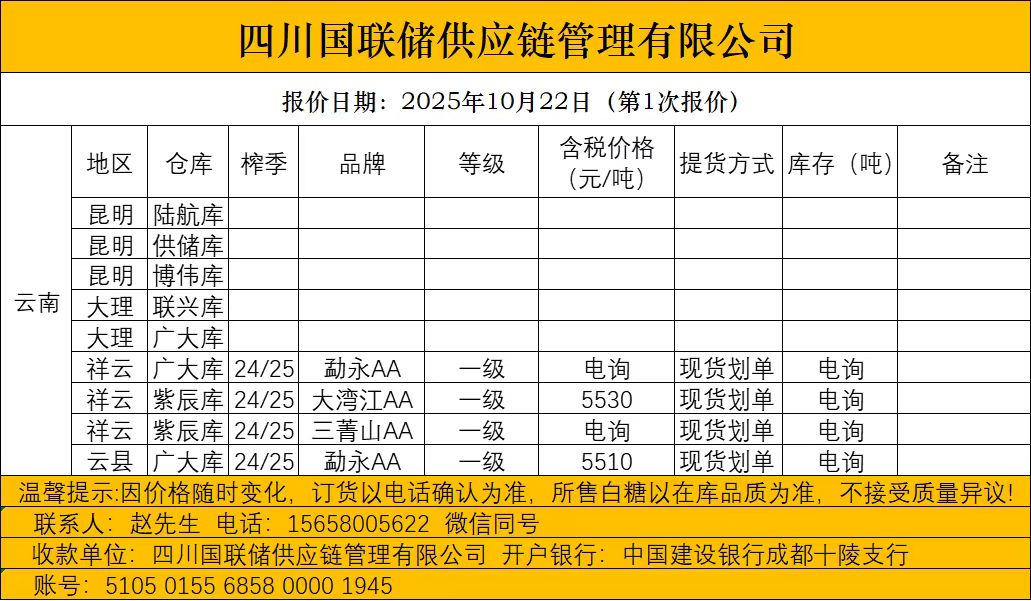 四川国联储供应链管理有限公司

报价日期：2025年10月22日（第1次报价）

| | 地区 | 仓库 | 榨季 | 品牌 | 等级 | 含税价格（元/吨） | 提货方式 | 库存（吨） | 备注 |
|---|---|---|---|---|---|---|---|---|---|
| 云南 | 昆明 | 陆航库 | | | | | | | |
| | 昆明 | 供储库 | | | | | | | |
| | 昆明 | 博伟库 | | | | | | | |
| | 大理 | 联兴库 | | | | | | | |
| | 大理 | 广大库 | | | | | | | |
| | 祥云 | 广大库 | 24/25 | 勐永AA | 一级 | 电询 | 现货划单 | 电询 | |
| | 祥云 | 紫辰库 | 24/25 | 大湾江AA | 一级 | 5530 | 现货划单 | 电询 | |
| | 祥云 | 紫辰库 | 24/25 | 三菁山AA | 一级 | 电询 | 现货划单 | 电询 | |
| | 云县 | 广大库 | 24/25 | 勐永AA | 一级 | 5510 | 现货划单 | 电询 | |

温馨提示:因价格随时变化，订货以电话确认为准，所售白糖以在库品质为准，不接受质量异议!

联系人：赵先生 电话：15658005622 微信同号

收款单位：四川国联储供应链管理有限公司 开户银行：中国建设银行成都十陵支行

账号：5105 0155 6858 0000 1945